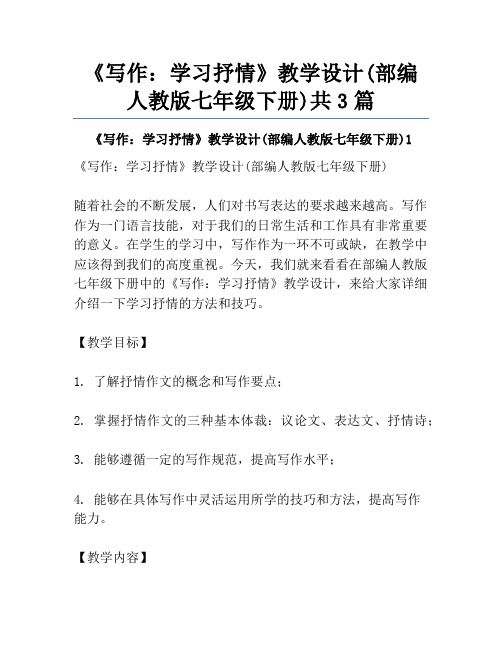 《写作：学习抒情》教学设计(部编人教版七年级下册)共3篇

《写作：学习抒情》教学设计(部编人教版七年级下册)1

《写作：学习抒情》教学设计(部编人教版七年级下册)

随着社会的不断发展，人们对书写表达的要求越来越高。写作作为一门语言技能，对于我们的日常生活和工作具有非常重要的意义。在学生的学习中，写作作为一环不可或缺，在教学中应该得到我们的高度重视。今天，我们就来看看在部编人教版七年级下册中的《写作：学习抒情》教学设计，来给大家详细介绍一下学习抒情的方法和技巧。

【教学目标】

1. 了解抒情作文的概念和写作要点；

2. 掌握抒情作文的三种基本体裁：议论文、表达文、抒情诗；

3. 能够遵循一定的写作规范，提高写作水平；

4. 能够在具体写作中灵活运用所学的技巧和方法，提高写作能力。

【教学内容】